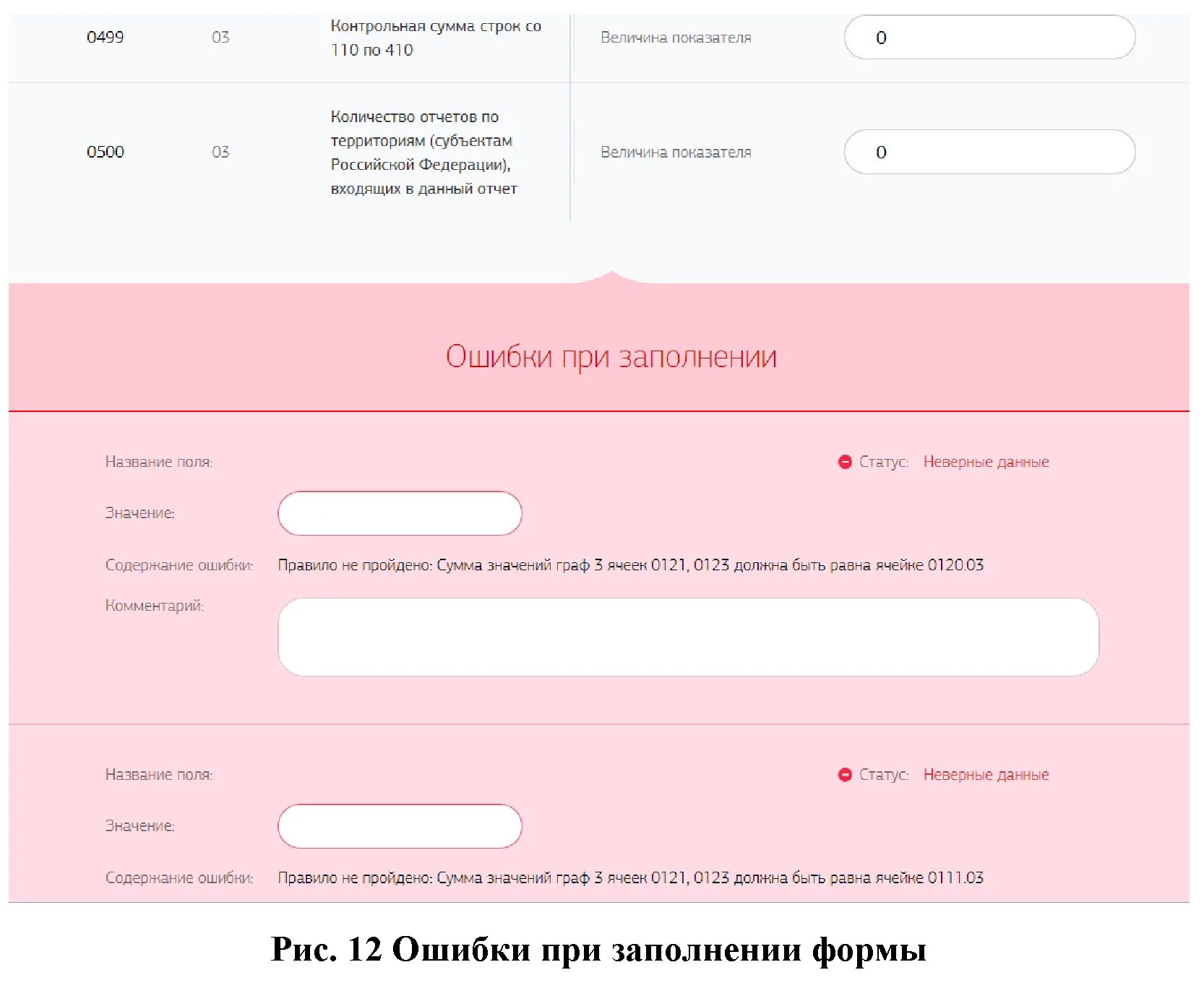 | 0499 | 03 | Контрольная сумма строк со 110 по 410 | Величина показателя | 0 |
|---|---|---|---|---|
| 0500 | 03 | Количество отчетов по территориям (субъектам Российской Федерации), входящих в данный отчет | Величина показателя | 0 |

Ошибки при заполнении

Название поля:

Статус: Неверные данные

Значение:

Содержание ошибки: Правило не пройдено: Сумма значений граф 3 ячеек 0121, 0123 должна быть равна ячейке 0120.03

Комментарий:

Название поля:

Статус: Неверные данные

Значение:

Содержание ошибки: Правило не пройдено: Сумма значений граф 3 ячеек 0121, 0123 должна быть равна ячейке 0111.03

Рис. 12 Ошибки при заполнении формы